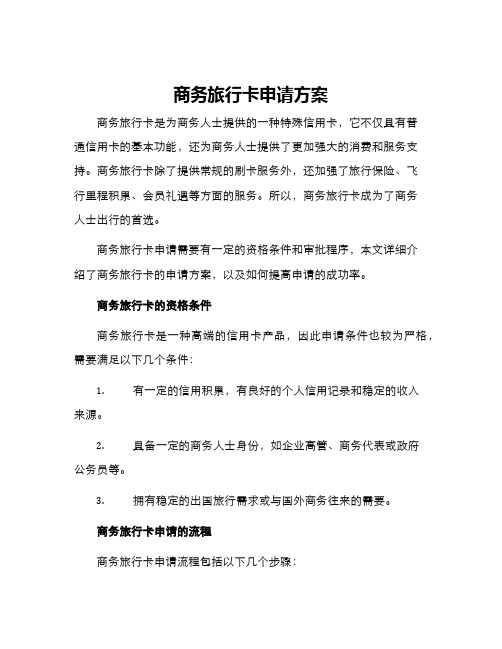 商务旅行卡申请方案

商务旅行卡是为商务人士提供的一种特殊信用卡，它不仅具有普通信用卡的基本功能，还为商务人士提供了更加强大的消费和服务支持。商务旅行卡除了提供常规的刷卡服务外，还加强了旅行保险、飞行里程积累、会员礼遇等方面的服务。所以，商务旅行卡成为了商务人士出行的首选。

商务旅行卡申请需要有一定的资格条件和审批程序，本文详细介绍了商务旅行卡的申请方案，以及如何提高申请的成功率。

商务旅行卡的资格条件

商务旅行卡是一种高端的信用卡产品，因此申请条件也较为严格，需要满足以下几个条件：

1. 有一定的信用积累，有良好的个人信用记录和稳定的收入来源。

2. 具备一定的商务人士身份，如企业高管、商务代表或政府公务员等。

3. 拥有稳定的出国旅行需求或与国外商务往来的需要。

商务旅行卡申请的流程

商务旅行卡申请流程包括以下几个步骤：